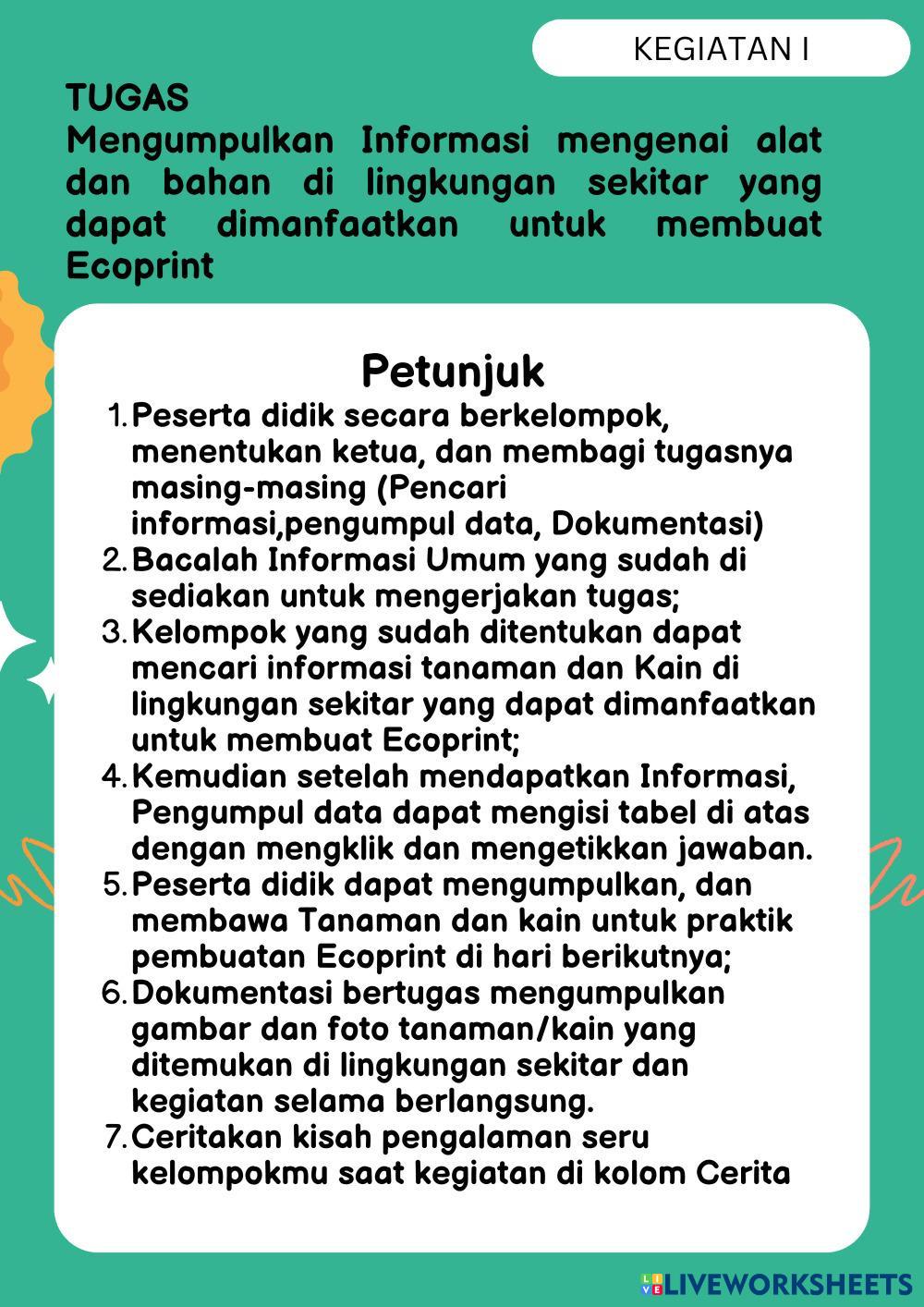 KEGIATAN I

TUGAS
Mengumpulkan Informasi mengenai alat dan bahan di lingkungan sekitar yang dapat dimanfaatkan untuk membuat Ecoprint

Petunjuk

1. Peserta didik secara berkelompok, menentukan ketua, dan membagi tugasnya masing-masing (Pencari informasi,pengumpul data, Dokumentasi)
2. Bacalah Informasi Umum yang sudah di sediakan untuk mengerjakan tugas;
3. Kelompok yang sudah ditentukan dapat mencari informasi tanaman dan Kain di lingkungan sekitar yang dapat dimanfaatkan untuk membuat Ecoprint;
4. Kemudian setelah mendapatkan Informasi, Pengumpul data dapat mengisi tabel di atas dengan mengklik dan mengetikkan jawaban.
5. Peserta didik dapat mengumpulkan, dan membawa Tanaman dan kain untuk praktik pembuatan Ecoprint di hari berikutnya;
6. Dokumentasi bertugas mengumpulkan gambar dan foto tanaman/kain yang ditemukan di lingkungan sekitar dan kegiatan selama berlangsung.
7. Ceritakan kisah pengalaman seru kelompokmu saat kegiatan di kolom Cerita

LIVEWORKSHEETS